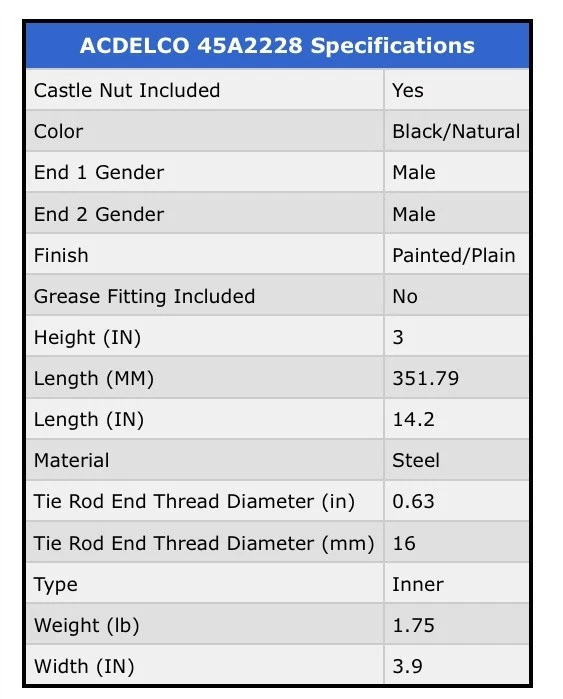 | ACDELCO 45A2228 Specifications | |
|---|---|
| Castle Nut Included | Yes |
| Color | Black/Natural |
| End 1 Gender | Male |
| End 2 Gender | Male |
| Finish | Painted/Plain |
| Grease Fitting Included | No |
| Height (IN) | 3 |
| Length (MM) | 351.79 |
| Length (IN) | 14.2 |
| Material | Steel |
| Tie Rod End Thread Diameter (in) | 0.63 |
| Tie Rod End Thread Diameter (mm) | 16 |
| Type | Inner |
| Weight (lb) | 1.75 |
| Width (IN) | 3.9 |